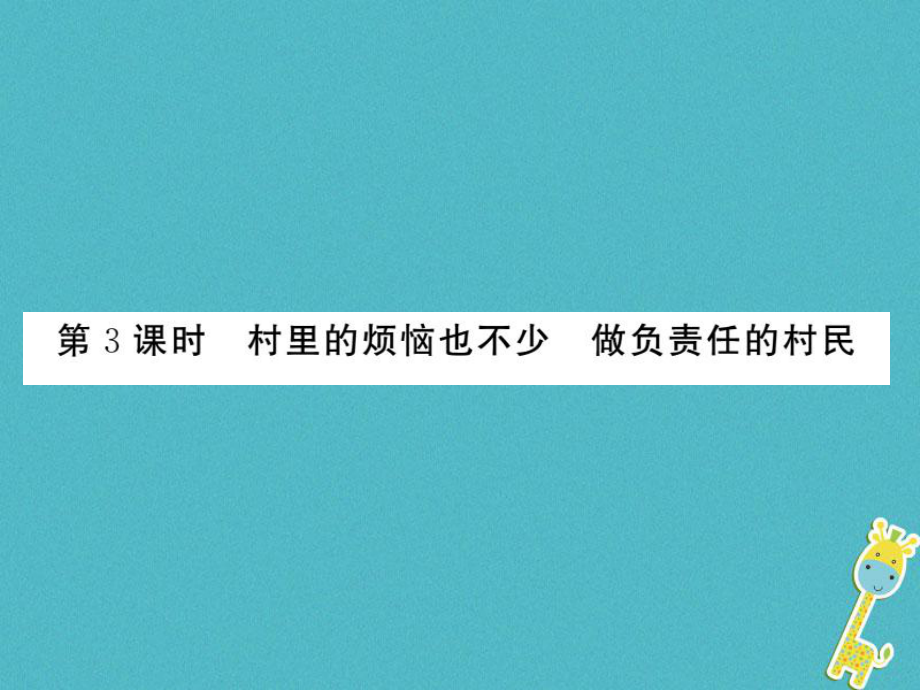 第 3 课时　村里的烦恼也不少　做负责任的村民